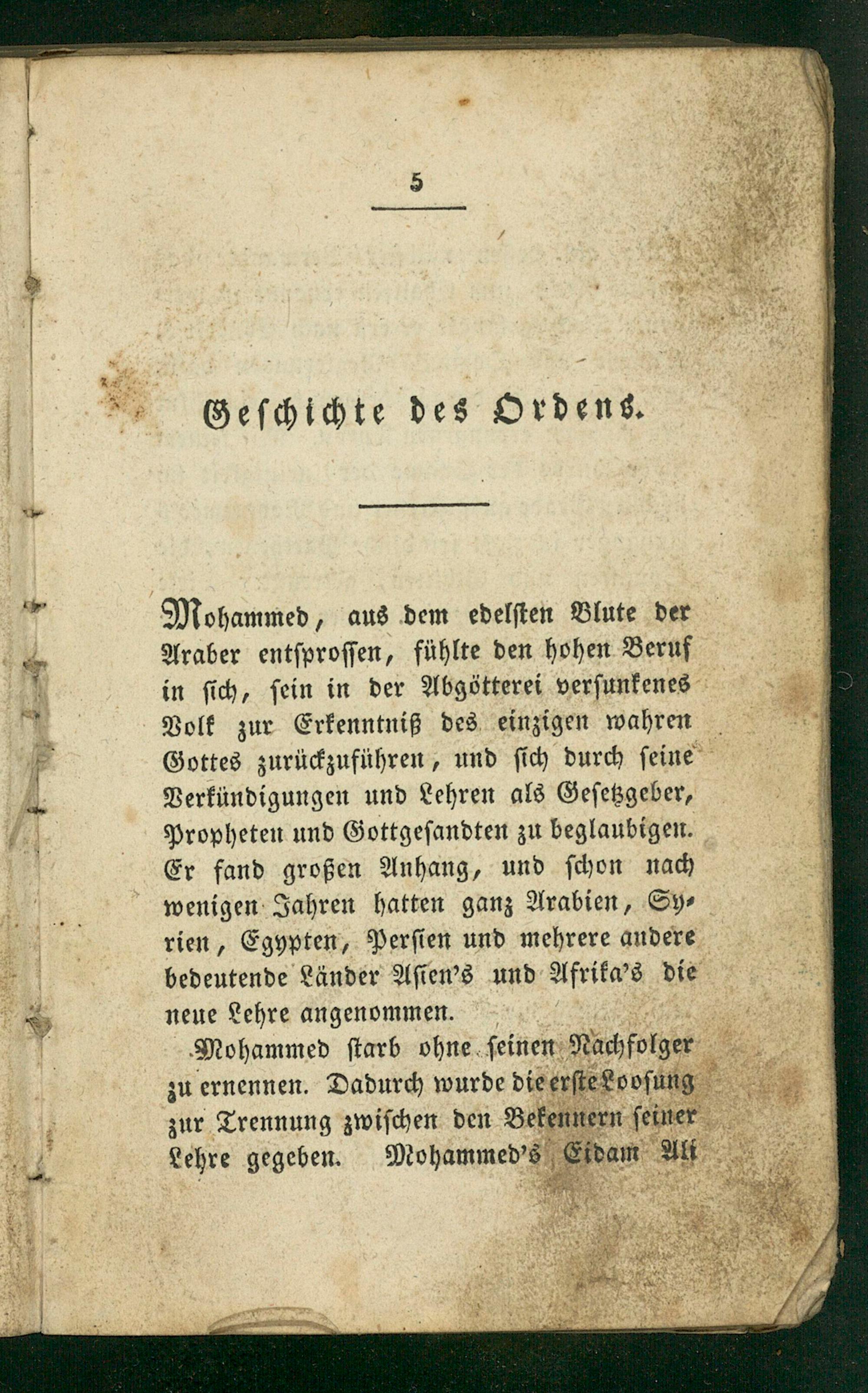 5

Geschichte des Ordens.

Mohammed, aus dem edelsten Blute der Araber entsprossen, fühlte den hohen Beruf in sich, sein in der Abgötterei versunkenes Volk zur Erkenntniß des einzigen wahren Gottes zurückzuführen, und sich durch seine Verkündigungen und Lehren als Gesetzgeber, Propheten und Gottgesandten zu beglaubigen. Er fand großen Anhang, und schon nach wenigen Jahren hatten ganz Arabien, Syrien, Egypten, Persien und mehrere andere bedeutende Länder Asien's und Afrika's die neue Lehre angenommen.

Mohammed starb ohne seinen Nachfolger zu ernennen. Dadurch wurde die erste Loosung zur Trennung zwischen den Bekennern seiner Lehre gegeben. Mohammed's Eidam Ali